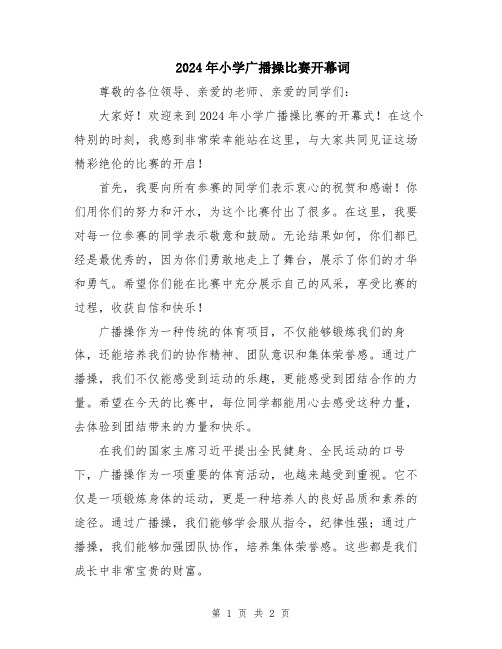 2024年小学广播操比赛开幕词

尊敬的各位领导、亲爱的老师、亲爱的同学们：

大家好！欢迎来到2024年小学广播操比赛的开幕式！在这个特别的时刻，我感到非常荣幸能站在这里，与大家共同见证这场精彩绝伦的比赛的开启！

首先，我要向所有参赛的同学们表示衷心的祝贺和感谢！你们用你们的努力和汗水，为这个比赛付出了很多。在这里，我要对每一位参赛的同学表示敬意和鼓励。无论结果如何，你们都已经是最优秀的，因为你们勇敢地走上了舞台，展示了你们的才华和勇气。希望你们能在比赛中充分展示自己的风采，享受比赛的过程，收获自信和快乐！

广播操作为一种传统的体育项目，不仅能够锻炼我们的身体，还能培养我们的协作精神、团队意识和集体荣誉感。通过广播操，我们不仅能感受到运动的乐趣，更能感受到团结合作的力量。希望在今天的比赛中，每位同学都能用心去感受这种力量，去体验到团结带来的力量和快乐。

在我们的国家主席习近平提出全民健身、全民运动的口号下，广播操作为一项重要的体育活动，也越来越受到重视。它不仅是一项锻炼身体的运动，更是一种培养人的良好品质和素养的途径。通过广播操，我们能够学会服从指令，纪律性强；通过广播操，我们能够加强团队协作，培养集体荣誉感。这些都是我们成长中非常宝贵的财富。

第 1 页 共 2 页